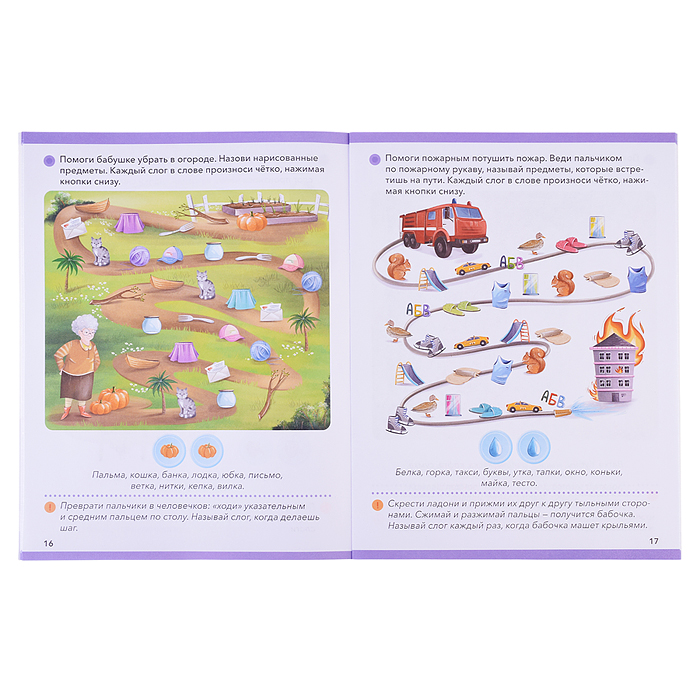 Помоги бабушке убрать в огороде. Назови нарисованные предметы. Каждый слог в слове произноси чётко, нажимая кнопки снизу.

Пальма, кошка, банка, лодка, юбка, письмо, ветка, нитки, кепка, вилка.

Преврати пальчики в человечков: «ходи» указательным и средним пальцем по столу. Называй слог, когда делаешь шаг.

16

Помоги пожарным потушить пожар. Веди пальчиком по пожарному рукаву, называй предметы, которые встретишь на пути. Каждый слог в слове произноси чётко, нажимая кнопки снизу.

АБВ

АБВ

АБВ

Белка, горка, такси, буквы, утка, тапки, окно, коньки, майка, тесто.

Скрести ладони и прижми их друг к другу тыльными сторонами. Сжимай и разжимай пальцы – получится бабочка. Называй слог каждый раз, когда бабочка машет крыльями.

17